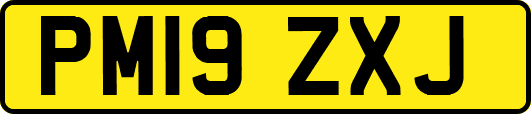 PM19 ZXJ